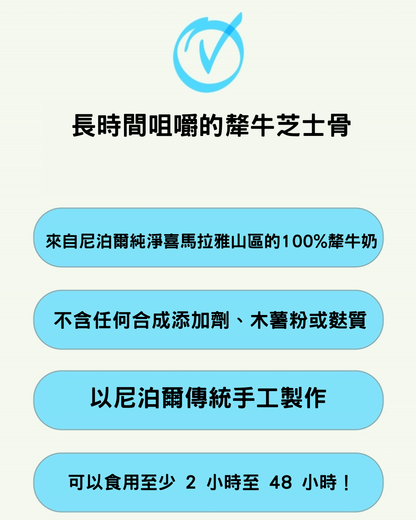 長時間咀嚼的犛牛芝士骨

來自尼泊爾純淨喜馬拉雅山區的100%犛牛奶

不含任何合成添加劑、木薯粉或麩質

以尼泊爾傳統手工製作

可以食用至少 2 小時至 48 小時！